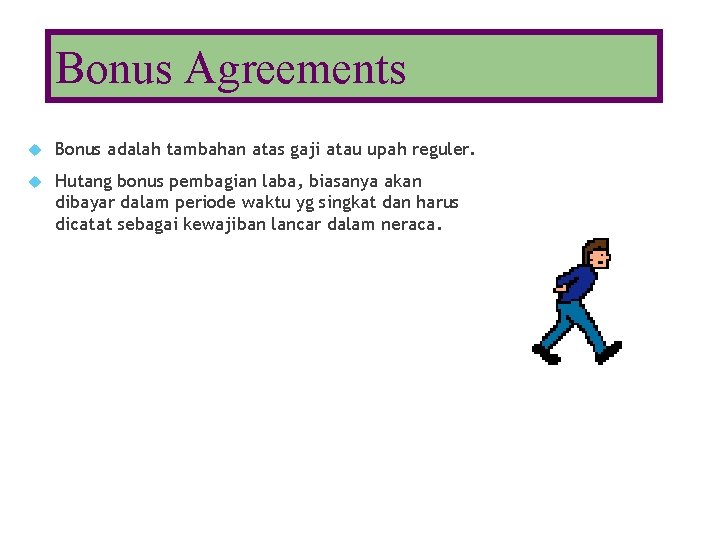 Bonus Agreements

Bonus adalah tambahan atas gaji atau upah reguler.

Hutang bonus pembagian laba, biasanya akan dibayar dalam periode waktu yg singkat dan harus dicatat sebagai kewajiban lancar dalam neraca.